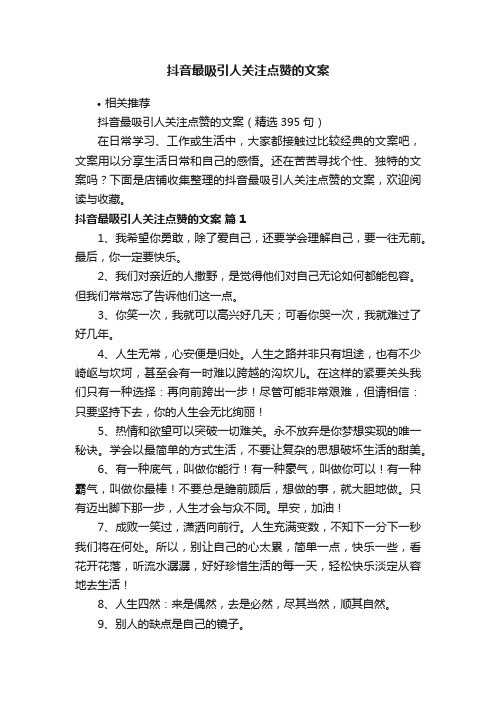 抖音最吸引人关注点赞的文案

• 相关推荐

抖音最吸引人关注点赞的文案（精选 395 句）

在日常学习、工作或生活中，大家都接触过比较经典的文案吧，文案用以分享生活日常和自己的感悟。还在苦苦寻找个性、独特的文案吗？下面是店铺收集整理的抖音最吸引人关注点赞的文案，欢迎阅读与收藏。

抖音最吸引人关注点赞的文案 篇 1

1、我希望你勇敢，除了爱自己，还要学会理解自己，要一往无前。最后，你一定要快乐。

2、我们对亲近的人撒野，是觉得他们对自己无论如何都能包容。但我们常常忘了告诉他们这一点。

3、你笑一次，我就可以高兴好几天；可看你哭一次，我就难过了好几年。

4、人生无常，心安便是归处。人生之路并非只有坦途，也有不少崎岖与坎坷，甚至会有一时难以跨越的沟坎儿。在这样的紧要关头我们只有一种选择：再向前跨出一步！尽管可能非常艰难，但请相信：只要坚持下去，你的人生会无比绚丽！

5、热情和欲望可以突破一切难关。永不放弃是你梦想实现的唯一秘诀。学会以最简单的方式生活，不要让复杂的思想破坏生活的甜美。

6、有一种底气，叫做你能行！有一种豪气，叫做你可以！有一种霸气，叫做你最棒！不要总是瞻前顾后，想做的事，就大胆地做。只有迈出脚下那一步，人生才会与众不同。早安，加油！

7、成败一笑过，潇洒向前行。人生充满变数，不知下一分下一秒我们将在何处。所以，别让自己的心太累，简单一点，快乐一些，看花开花落，听流水潺潺，好好珍惜生活的每一天，轻松快乐淡定从容地去生活！

8、人生四然：来是偶然，去是必然，尽其当然，顺其自然。

9、别人的缺点是自己的镜子。